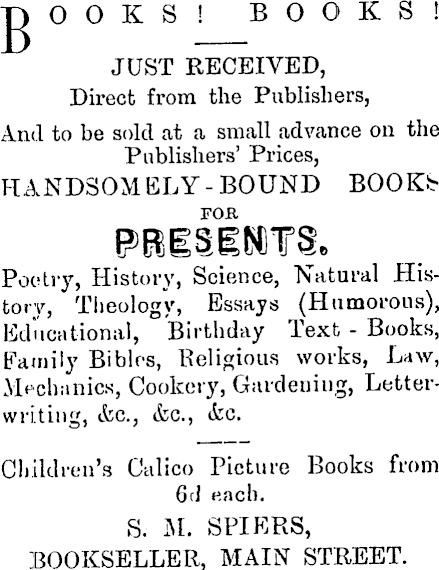 BOOKS! BOOKS!

JUST RECEIVED,
Direct from the Publishers,

And to be sold at a small advance on the Publishers' Prices,

HANDSOMELY-BOUND BOOKS
FOR
PRESENTS.

Poetry, History, Science, Natural History, Theology, Essays (Humorous), Educational, Birthday Text-Books, Family Bibles, Religious works, Law, Mechanics, Cookery, Gardening, Letter-writing, &c., &c., &c.

Children's Calico Picture Books from 6d each.

S. M. SPIERS,
BOOKSELLER, MAIN STREET.